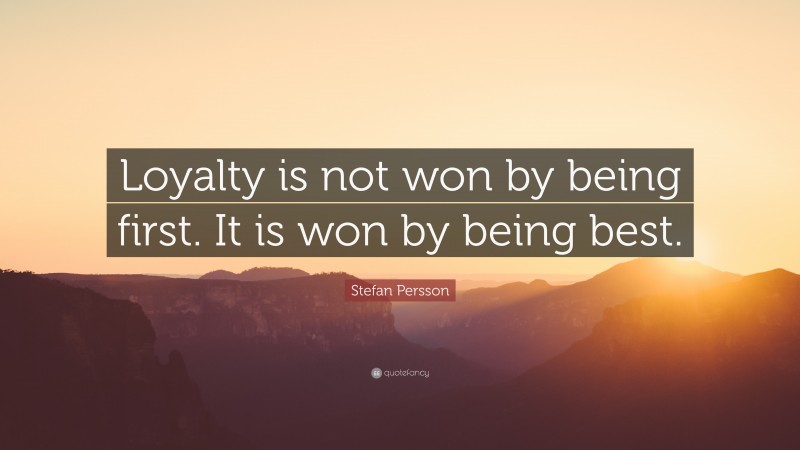 Loyalty is not won by being first. It is won by being best.

Stefan Persson

quotefancy